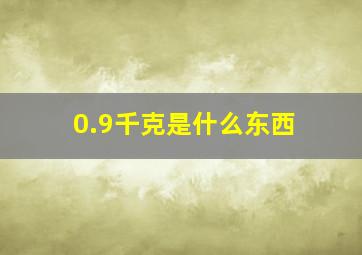 0.9千克是什么东西